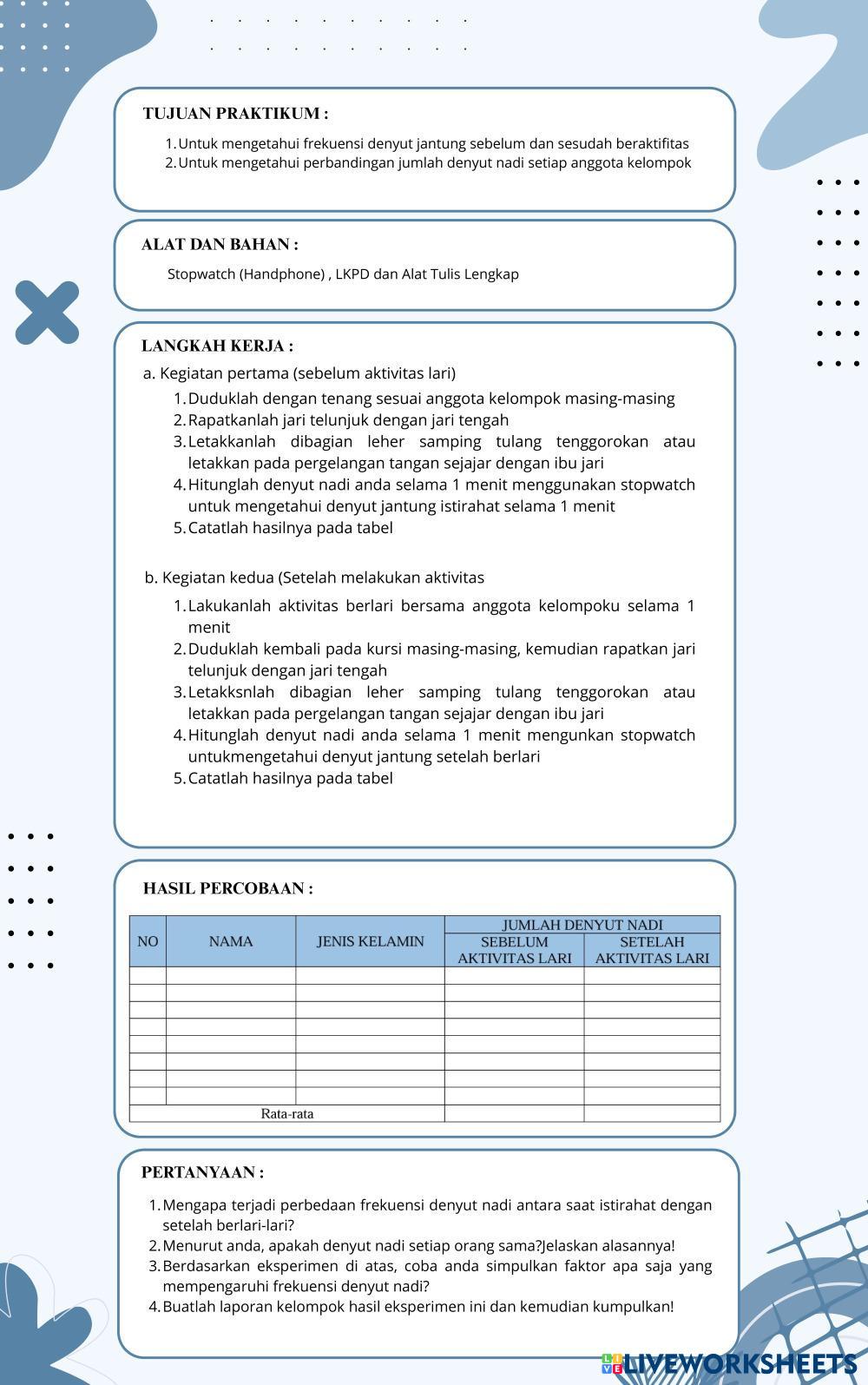 TUJUAN PRAKTIKUM :

1. Untuk mengetahui frekuensi denyut jantung sebelum dan sesudah beraktifitas
2. Untuk mengetahui perbandingan jumlah denyut nadi setiap anggota kelompok

ALAT DAN BAHAN :

Stopwatch (Handphone) , LKPD dan Alat Tulis Lengkap

LANGKAH KERJA :

a. Kegiatan pertama (sebelum aktivitas lari)

1. Duduklah dengan tenang sesuai anggota kelompok masing-masing
2. Rapatkanlah jari telunjuk dengan jari tengah
3. Letakkanlah dibagian leher samping tulang tenggorokan atau letakkan pada pergelangan tangan sejajar dengan ibu jari
4. Hitunglah denyut nadi anda selama 1 menit menggunakan stopwatch untuk mengetahui denyut jantung istirahat selama 1 menit
5. Catatlah hasilnya pada tabel

b. Kegiatan kedua (Setelah melakukan aktivitas

1. Lakukanlah aktivitas berlari bersama anggota kelompoku selama 1 menit
2. Duduklah kembali pada kursi masing-masing, kemudian rapatkan jari telunjuk dengan jari tengah
3. Letakksnlah dibagian leher samping tulang tenggorokan atau letakkan pada pergelangan tangan sejajar dengan ibu jari
4. Hitunglah denyut nadi anda selama 1 menit mengunkan stopwatch untukmengetahui denyut jantung setelah berlari
5. Catatlah hasilnya pada tabel

HASIL PERCOBAAN :

| NO | NAMA | JENIS KELAMIN | JUMLAH DENYUT NADI SEBELUM AKTIVITAS LARI | JUMLAH DENYUT NADI SETELAH AKTIVITAS LARI |
|---|---|---|---|---|
| | | | | |
| | | | | |
| | | | | |
| | | | | |
| | | | | |
| | | | | |
| | | | | |
| | | | | |
| Rata-rata | | | | |

PERTANYAAN :

1. Mengapa terjadi perbedaan frekuensi denyut nadi antara saat istirahat dengan setelah berlari-lari?
2. Menurut anda, apakah denyut nadi setiap orang sama?Jelaskan alasannya!
3. Berdasarkan eksperimen di atas, coba anda simpulkan faktor apa saja yang mempengaruhi frekuensi denyut nadi?
4. Buatlah laporan kelompok hasil eksperimen ini dan kemudian kumpulkan!

LIVEWORKSHEETS